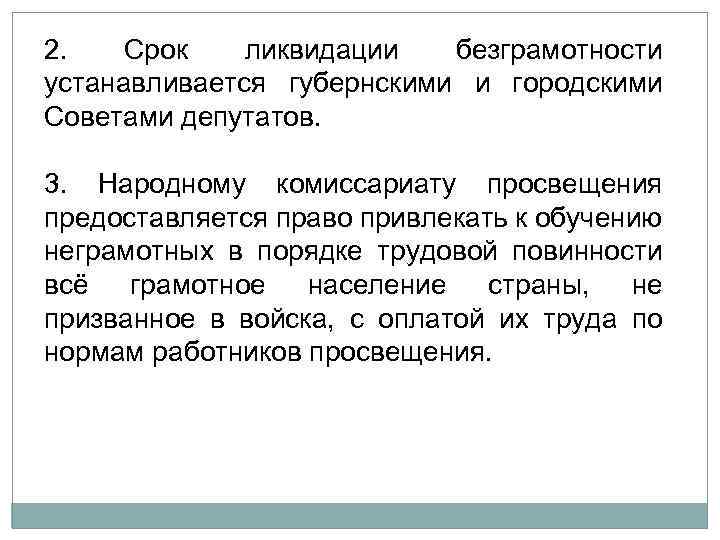 2. Срок ликвидации безграмотности устанавливается губернскими и городскими Советами депутатов.

3. Народному комиссариату просвещения предоставляется право привлекать к обучению неграмотных в порядке трудовой повинности всё грамотное население страны, не призванное в войска, с оплатой их труда по нормам работников просвещения.